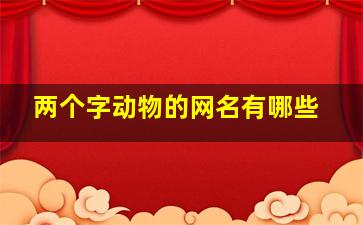 两个字动物的网名有哪些